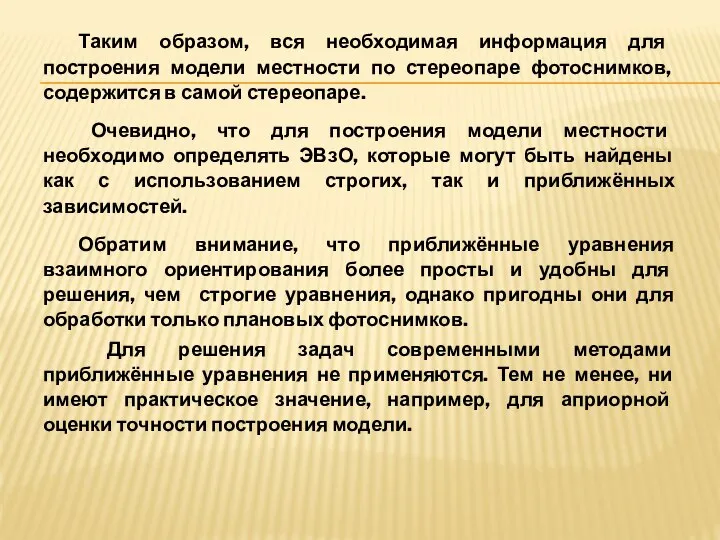 Таким образом, вся необходимая информация для построения модели местности по стереопаре фотоснимков, содержится в самой стереопаре.

Очевидно, что для построения модели местности необходимо определять ЭВзО, которые могут быть найдены как с использованием строгих, так и приближённых зависимостей.

Обратим внимание, что приближённые уравнения взаимного ориентирования более просты и удобны для решения, чем строгие уравнения, однако пригодны они для обработки только плановых фотоснимков.

Для решения задач современными методами приближённые уравнения не применяются. Тем не менее, ни имеют практическое значение, например, для априорной оценки точности построения модели.